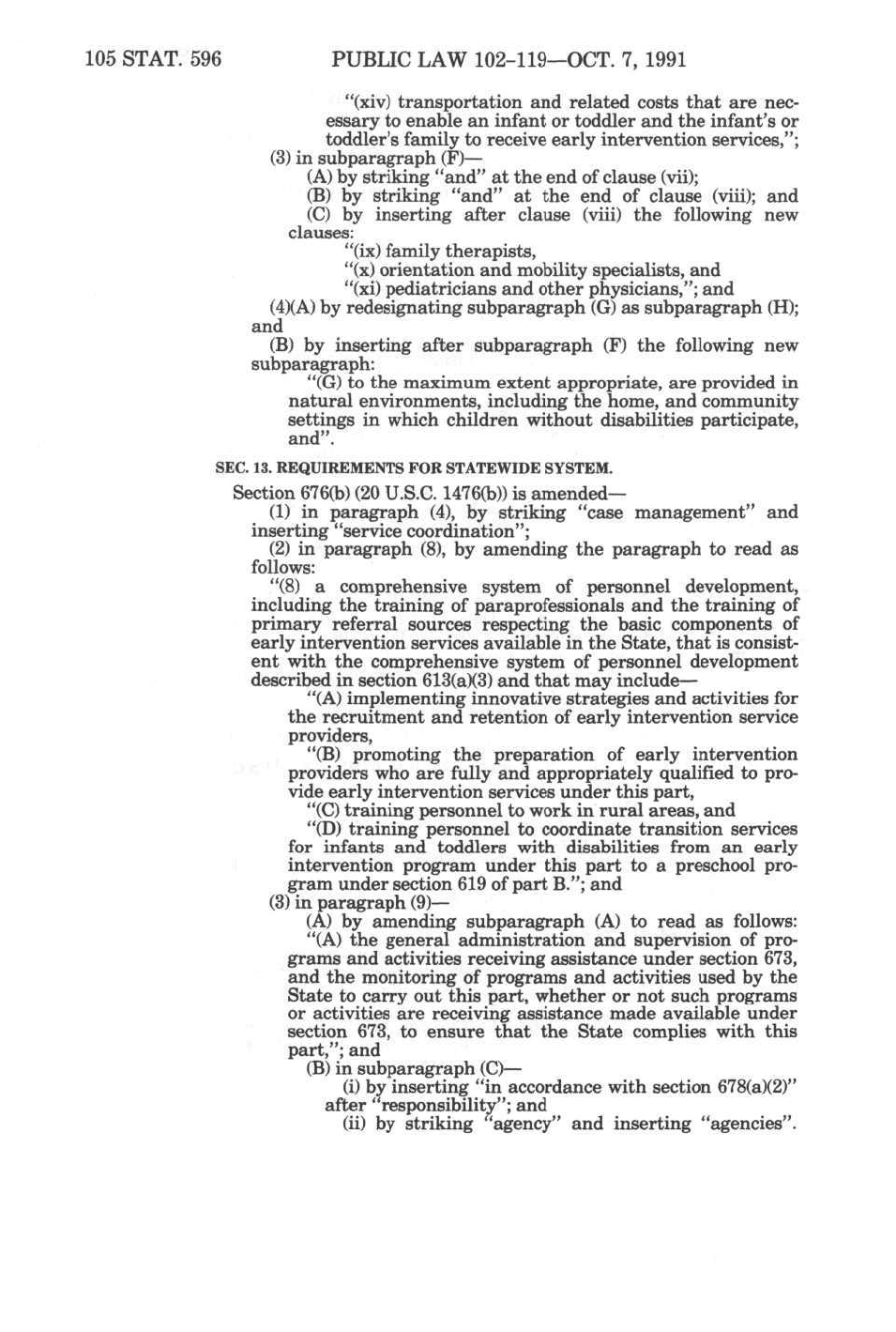 105 STAT. 596 PUBLIC LAW 102-119—OCT. 7, 1991

"(xiv) transportation and related costs that are necessary to enable an infant or toddler and the infant's or toddler's family to receive early intervention services,";

(3) in subparagraph (F)—

(A) by striking "and" at the end of clause (vii);

(B) by striking "and" at the end of clause (viii); and

(C) by inserting after clause (viii) the following new clauses:

"(ix) family therapists,

"(x) orientation and mobility specialists, and

"(xi) pediatricians and other physicians,"; and

(4)(A) by redesignating subparagraph (G) as subparagraph (H); and

(B) by inserting after subparagraph (F) the following new subparagraph:

"(G) to the maximum extent appropriate, are provided in natural environments, including the home, and community settings in which children without disabilities participate, and".

SEC. 13. REQUIREMENTS FOR STATEWIDE SYSTEM.

Section 676(b) (20 U.S.C. 1476(b)) is amended—

(1) in paragraph (4), by striking "case management" and inserting "service coordination";

(2) in paragraph (8), by amending the paragraph to read as follows:

"(8) a comprehensive system of personnel development, including the training of paraprofessionals and the training of primary referral sources respecting the basic components of early intervention services available in the State, that is consistent with the comprehensive system of personnel development described in section 613(a)(3) and that may include—

"(A) implementing innovative strategies and activities for the recruitment and retention of early intervention service providers,

"(B) promoting the preparation of early intervention providers who are fully and appropriately qualified to provide early intervention services under this part,

"(C) training personnel to work in rural areas, and

"(D) training personnel to coordinate transition services for infants and toddlers with disabilities from an early intervention program under this part to a preschool program under section 619 of part B."; and

(3) in paragraph (9)—

(A) by amending subparagraph (A) to read as follows:

"(A) the general administration and supervision of programs and activities receiving assistance under section 673, and the monitoring of programs and activities used by the State to carry out this part, whether or not such programs or activities are receiving assistance made available under section 673, to ensure that the State complies with this part,"; and

(B) in subparagraph (C)—

(i) by inserting "in accordance with section 678(a)(2)" after "responsibility"; and

(ii) by striking "agency" and inserting "agencies".